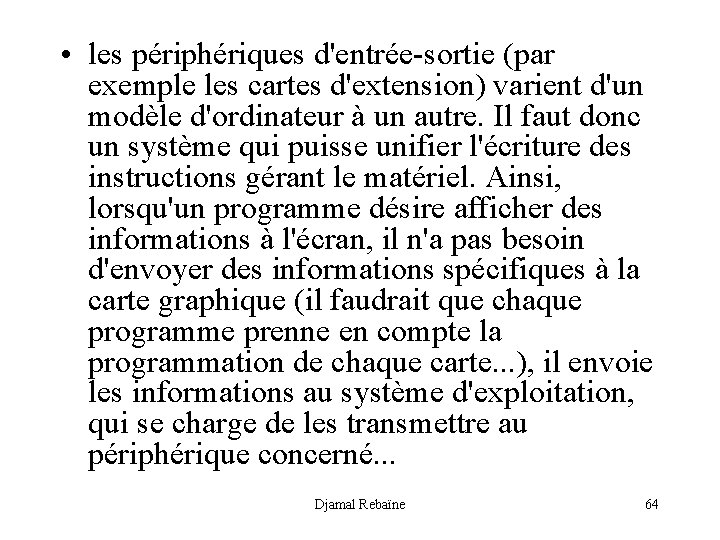 • les périphériques d'entrée-sortie (par exemple les cartes d'extension) varient d'un modèle d'ordinateur à un autre. Il faut donc un système qui puisse unifier l'écriture des instructions gérant le matériel. Ainsi, lorsqu'un programme désire afficher des informations à l'écran, il n'a pas besoin d'envoyer des informations spécifiques à la carte graphique (il faudrait que chaque programme prenne en compte la programmation de chaque carte...), il envoie les informations au système d'exploitation, qui se charge de les transmettre au périphérique concerné...

Djamal Rebaïne

64